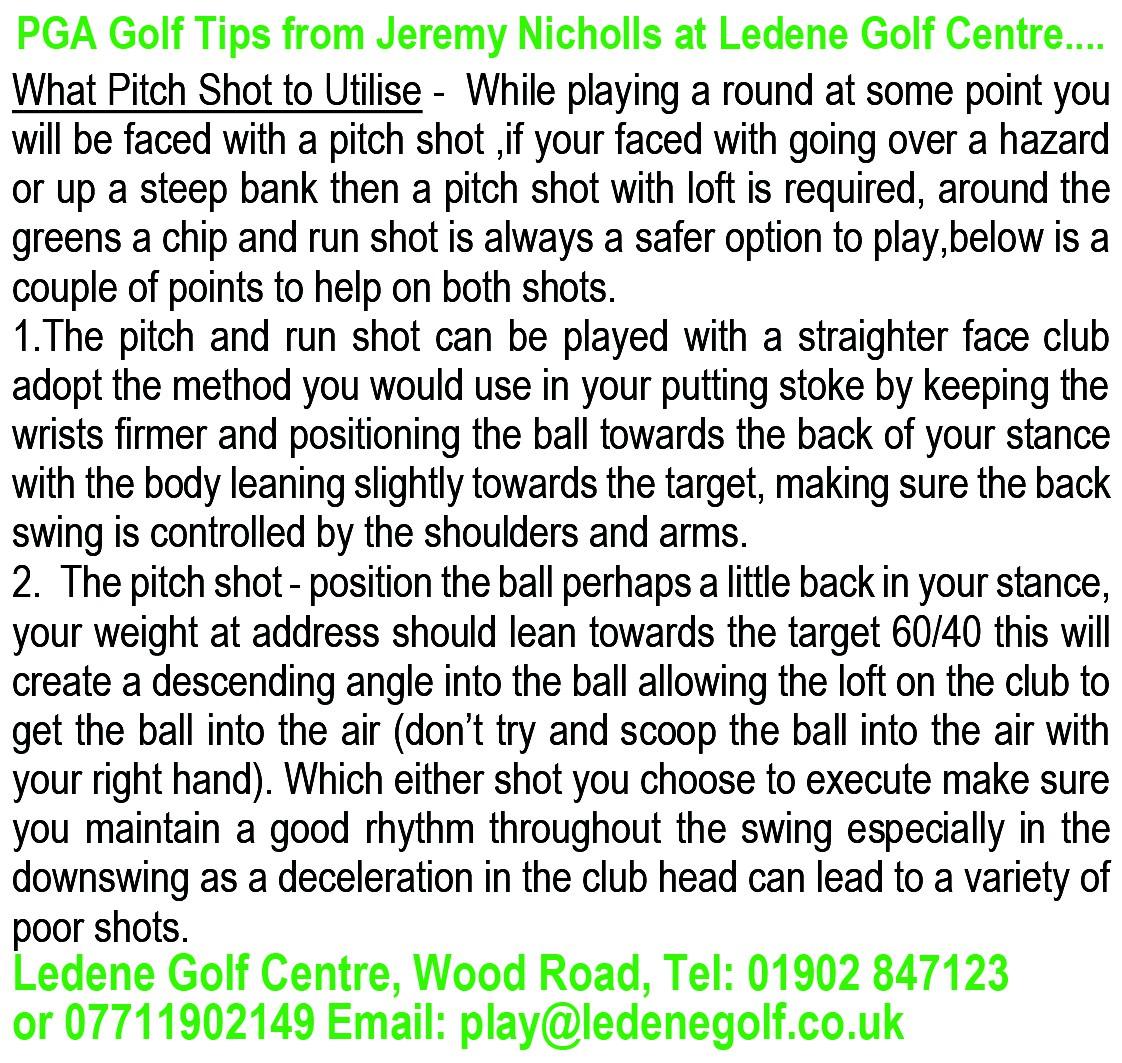 PGA Golf Tips from Jeremy Nicholls at Ledene Golf Centre....

What Pitch Shot to Utilise - While playing a round at some point you will be faced with a pitch shot ,if your faced with going over a hazard or up a steep bank then a pitch shot with loft is required, around the greens a chip and run shot is always a safer option to play,below is a couple of points to help on both shots.

1.The pitch and run shot can be played with a straighter face club adopt the method you would use in your putting stoke by keeping the wrists firmer and positioning the ball towards the back of your stance with the body leaning slightly towards the target, making sure the back swing is controlled by the shoulders and arms.

2. The pitch shot - position the ball perhaps a little back in your stance, your weight at address should lean towards the target 60/40 this will create a descending angle into the ball allowing the loft on the club to get the ball into the air (don't try and scoop the ball into the air with your right hand). Which either shot you choose to execute make sure you maintain a good rhythm throughout the swing especially in the downswing as a deceleration in the club head can lead to a variety of poor shots.

Ledene Golf Centre, Wood Road, Tel: 01902 847123 or 07711902149 Email: play@ledenegolf.co.uk